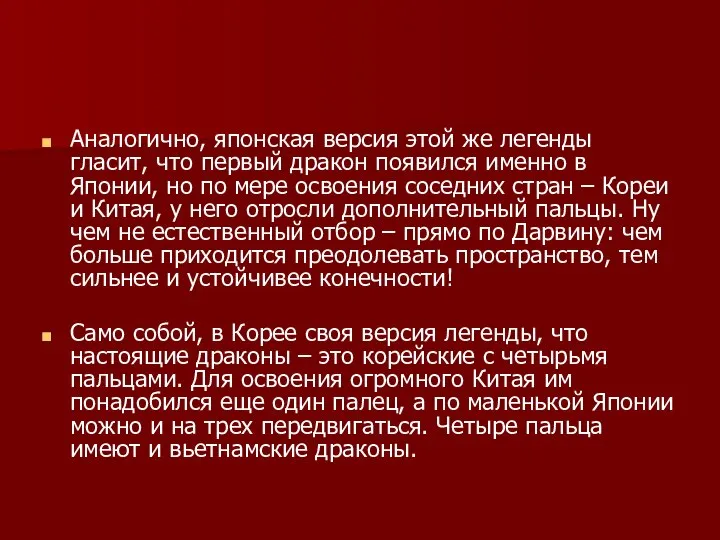 Аналогично, японская версия этой же легенды гласит, что первый дракон появился именно в Японии, но по мере освоения соседних стран – Кореи и Китая, у него отросли дополнительный пальцы. Ну чем не естественный отбор – прямо по Дарвину: чем больше приходится преодолевать пространство, тем сильнее и устойчивее конечности!

Само собой, в Корее своя версия легенды, что настоящие драконы – это корейские с четырьмя пальцами. Для освоения огромного Китая им понадобился еще один палец, а по маленькой Японии можно и на трех передвигаться. Четыре пальца имеют и вьетнамские драконы.